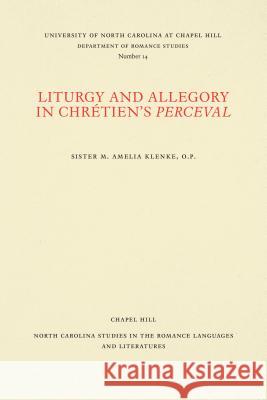 UNIVERSITY OF NORTH CAROLINA AT CHAPEL HILL
DEPARTMENT OF ROMANCE STUDIES
Number 14

LITURGY AND ALLEGORY IN CHRÉTIEN'S PERCEVAL

SISTER M. AMELIA KLENKE, O.P.

CHAPEL HILL

NORTH CAROLINA STUDIES IN THE ROMANCE LANGUAGES AND LITERATURES

Kraina Książek